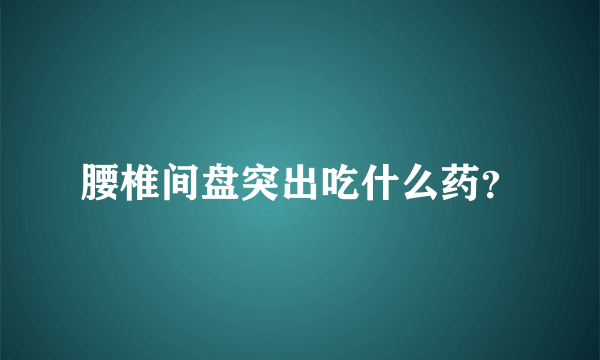 腰椎间盘突出吃什么药?